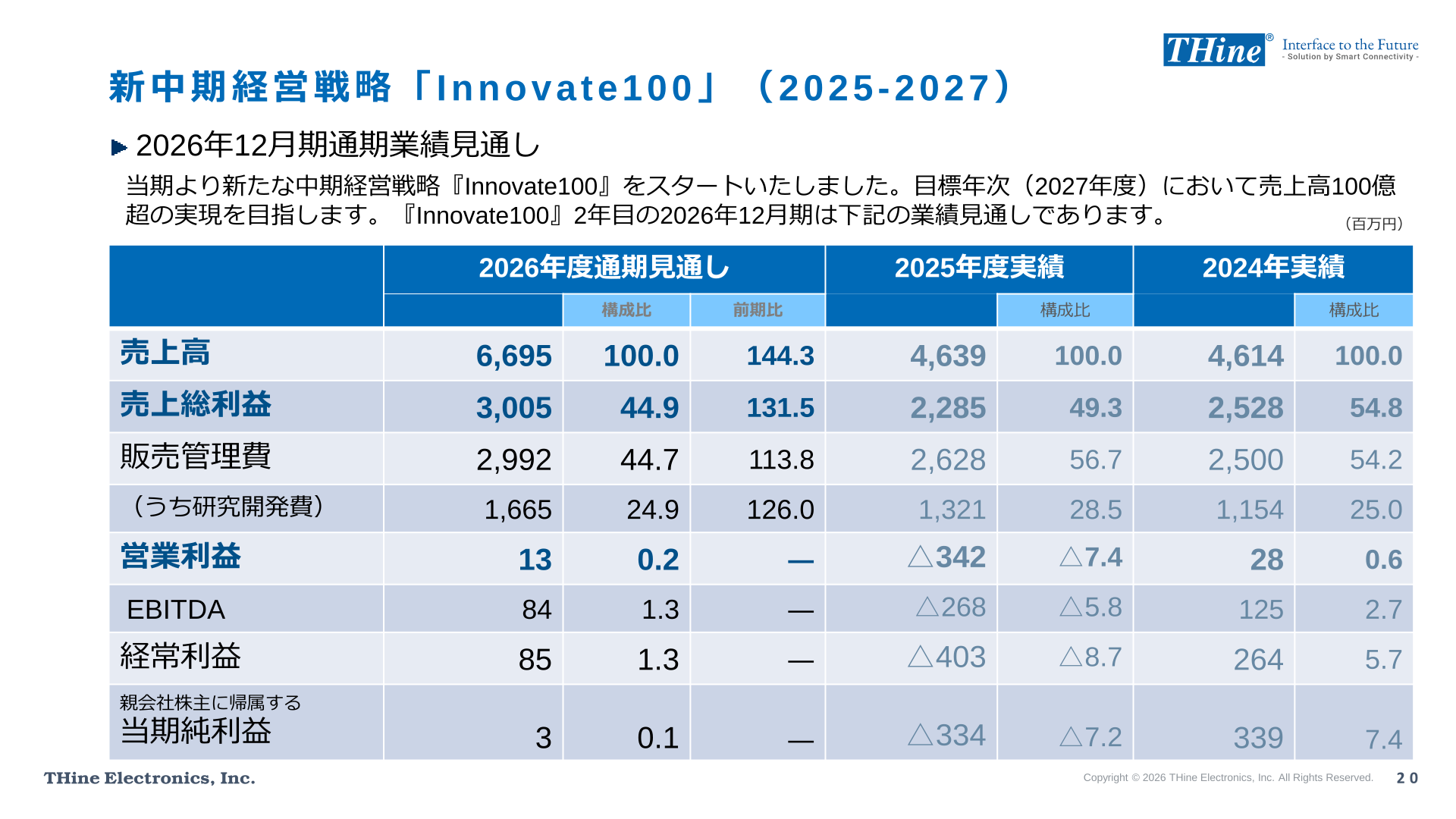 THine®
Interface to the Future
- Solution by Smart Connectivity -

新中期経営戦略「Innovate100」（2025-2027）

2026年12月期通期業績見通し

当期より新たな中期経営戦略『Innovate100』をスタートいたしました。目標年次（2027年度）において売上高100億超の実現を目指します。『Innovate100』2年目の2026年12月期は下記の業績見通しであります。

（百万円）

| | 2026年度通期見通し | 構成比 | 前期比 | 2025年度実績 | 構成比 | 2024年実績 | 構成比 |
|---|---|---|---|---|---|---|---|
| 売上高 | 6,695 | 100.0 | 144.3 | 4,639 | 100.0 | 4,614 | 100.0 |
| 売上総利益 | 3,005 | 44.9 | 131.5 | 2,285 | 49.3 | 2,528 | 54.8 |
| 販売管理費 | 2,992 | 44.7 | 113.8 | 2,628 | 56.7 | 2,500 | 54.2 |
| （うち研究開発費） | 1,665 | 24.9 | 126.0 | 1,321 | 28.5 | 1,154 | 25.0 |
| 営業利益 | 13 | 0.2 | — | △342 | △7.4 | 28 | 0.6 |
| EBITDA | 84 | 1.3 | — | △268 | △5.8 | 125 | 2.7 |
| 経常利益 | 85 | 1.3 | — | △403 | △8.7 | 264 | 5.7 |
| 親会社株主に帰属する 当期純利益 | 3 | 0.1 | — | △334 | △7.2 | 339 | 7.4 |

THine Electronics, Inc.

Copyright © 2026 THine Electronics, Inc. All Rights Reserved.

20